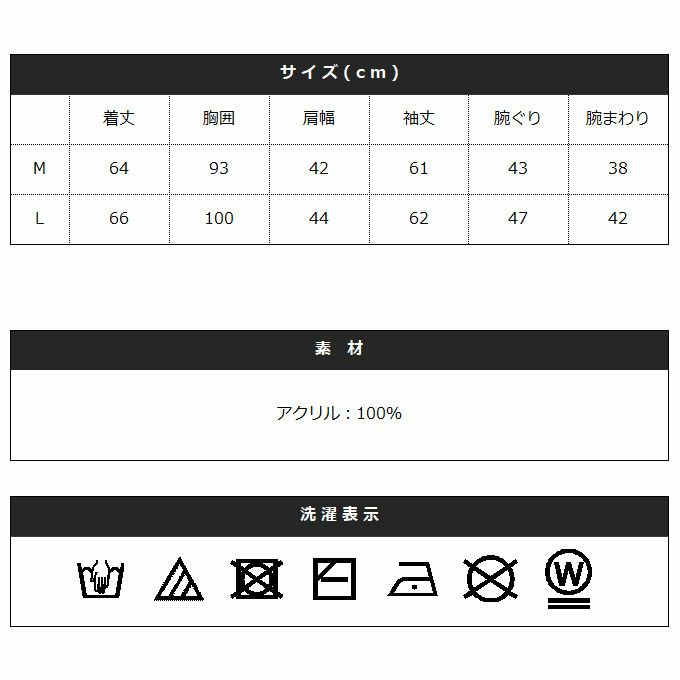 サイズ(cm)

|  | 着丈 | 胸囲 | 肩幅 | 袖丈 | 腕ぐり | 腕まわり |
|---|---|---|---|---|---|---|
| M | 64 | 93 | 42 | 61 | 43 | 38 |
| L | 66 | 100 | 44 | 62 | 47 | 42 |

素 材

アクリル : 100%

洗濯表示

W